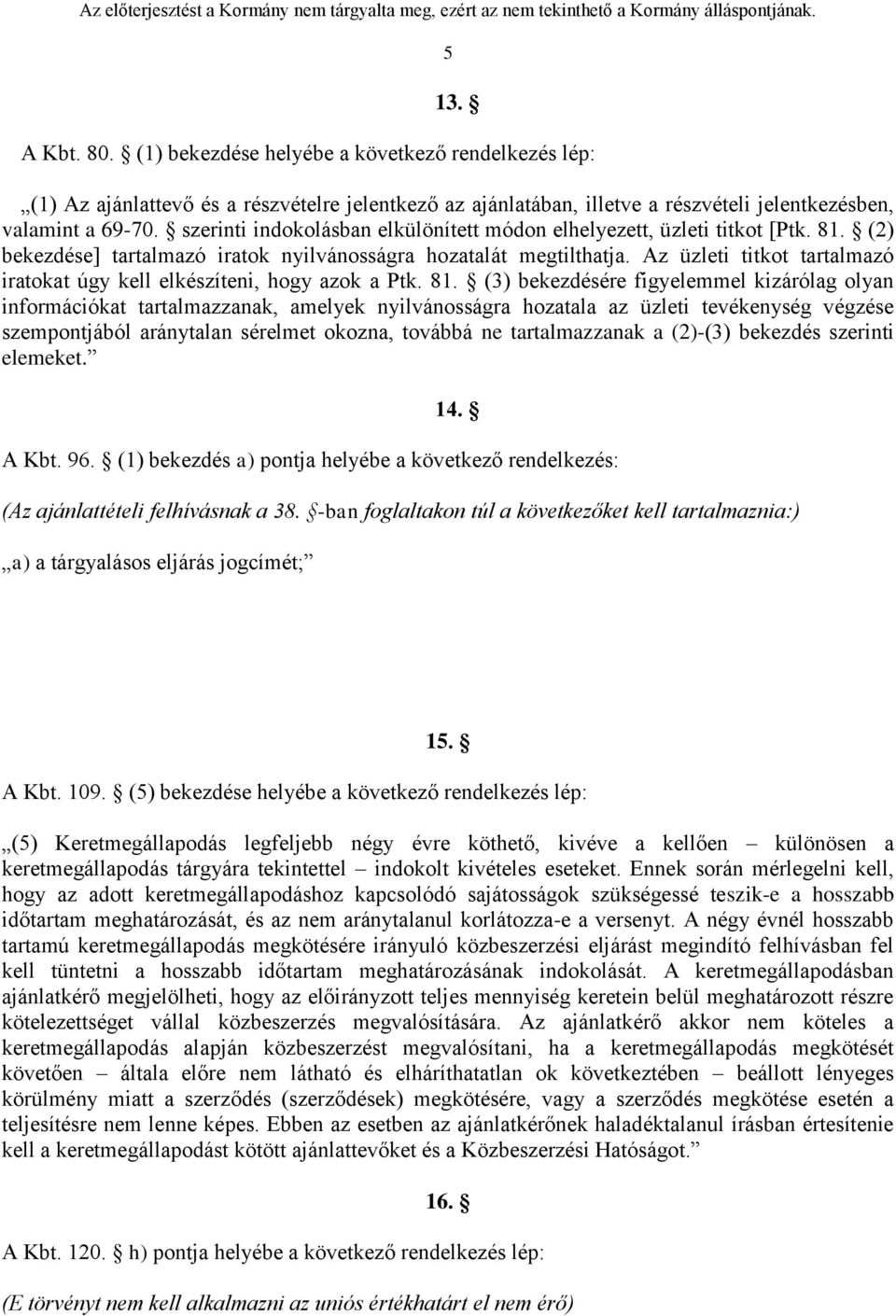 Az előterjesztést a Kormány nem tárgyalta meg, ezért az nem tekinthető a Kormány álláspontjának.

5

13. §

A Kbt. 80. § (1) bekezdése helyébe a következő rendelkezés lép:

„(1) Az ajánlattevő és a részvételre jelentkező az ajánlatában, illetve a részvételi jelentkezésben, valamint a 69-70. § szerinti indokolásban elkülönített módon elhelyezett, üzleti titkot [Ptk. 81. § (2) bekezdése] tartalmazó iratok nyilvánosságra hozatalát megtilthatja. Az üzleti titkot tartalmazó iratokat úgy kell elkészíteni, hogy azok a Ptk. 81. § (3) bekezdésére figyelemmel kizárólag olyan információkat tartalmazzanak, amelyek nyilvánosságra hozatala az üzleti tevékenység végzése szempontjából aránytalan sérelmet okozna, továbbá ne tartalmazzanak a (2)-(3) bekezdés szerinti elemeket.”

14. §

A Kbt. 96. § (1) bekezdés a) pontja helyébe a következő rendelkezés:

(Az ajánlattételi felhívásnak a 38. §-ban foglaltakon túl a következőket kell tartalmaznia:)

„a) a tárgyalásos eljárás jogcímét;”

15. §

A Kbt. 109. § (5) bekezdése helyébe a következő rendelkezés lép:

„(5) Keretmegállapodás legfeljebb négy évre köthető, kivéve a kellően – különösen a keretmegállapodás tárgyára tekintettel – indokolt kivételes eseteket. Ennek során mérlegelni kell, hogy az adott keretmegállapodáshoz kapcsolódó sajátosságok szükségessé teszik-e a hosszabb időtartam meghatározását, és az nem aránytalanul korlátozza-e a versenyt. A négy évnél hosszabb tartamú keretmegállapodás megkötésére irányuló közbeszerzési eljárást megindító felhívásban fel kell tüntetni a hosszabb időtartam meghatározásának indokolását. A keretmegállapodásban ajánlatkérő megjelölheti, hogy az előirányzott teljes mennyiség keretein belül meghatározott részre kötelezettséget vállal közbeszerzés megvalósítására. Az ajánlatkérő akkor nem köteles a keretmegállapodás alapján közbeszerzést megvalósítani, ha a keretmegállapodás megkötését követően – általa előre nem látható és elháríthatatlan ok következtében – beállott lényeges körülmény miatt a szerződés (szerződések) megkötésére, vagy a szerződés megkötése esetén a teljesítésre nem lenne képes. Ebben az esetben az ajánlatkérőnek haladéktalanul írásban értesítenie kell a keretmegállapodást kötött ajánlattevőket és a Közbeszerzési Hatóságot.”

16. §

A Kbt. 120. § h) pontja helyébe a következő rendelkezés lép:

(E törvényt nem kell alkalmazni az uniós értékhatárt el nem érő)